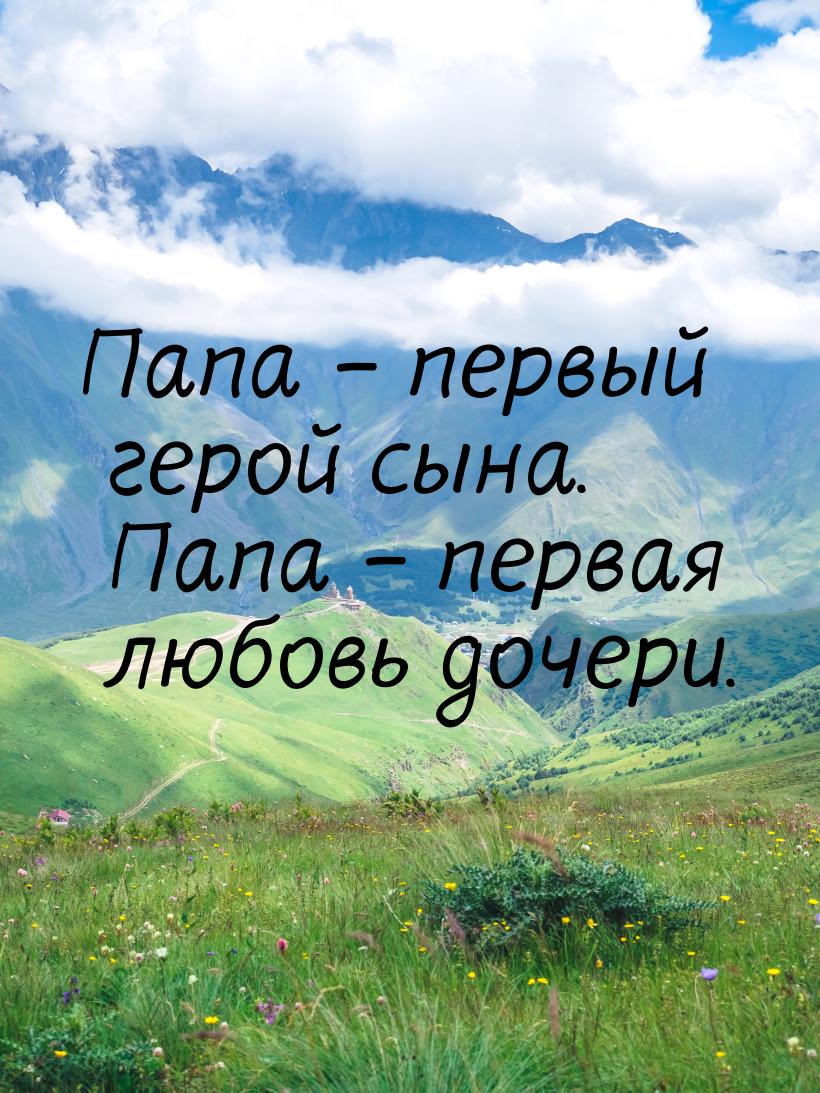 Папа – первый герой сына. Папа – первая любовь дочери.